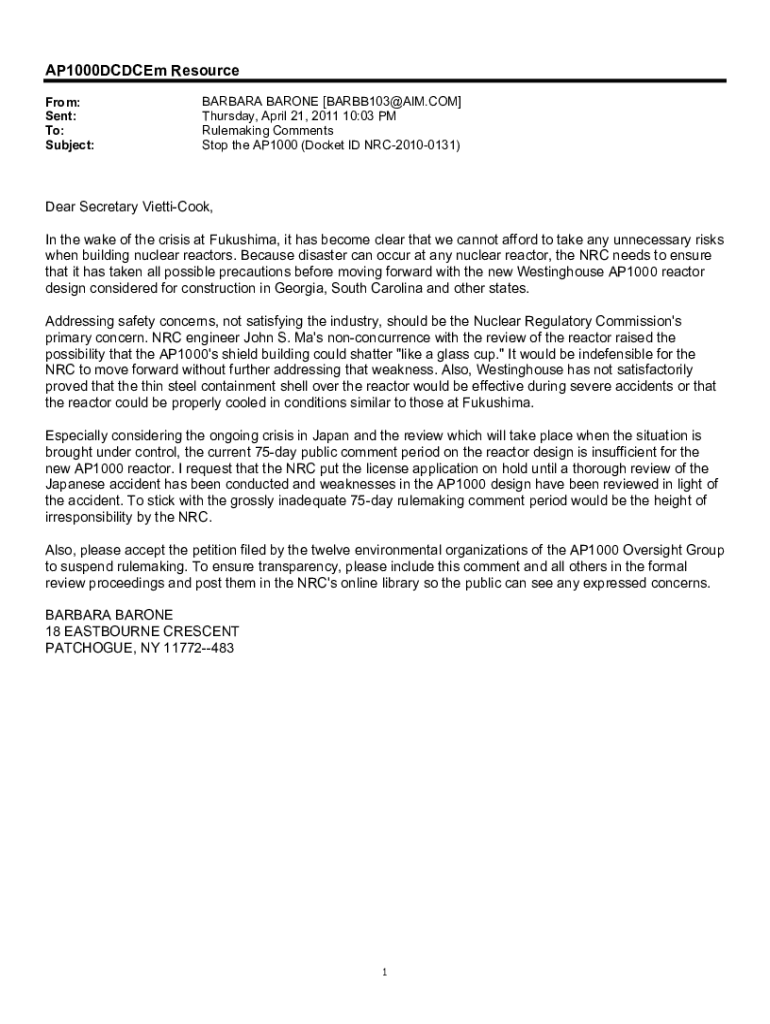 AP1000DCDCEm Resource

From: BARBARA BARONE [BARBB103@AIM.COM]
Sent: Thursday, April 21, 2011 10:03 PM
To: Rulemaking Comments
Subject: Stop the AP1000 (Docket ID NRC-2010-0131)

Dear Secretary Vietti-Cook,

In the wake of the crisis at Fukushima, it has become clear that we cannot afford to take any unnecessary risks when building nuclear reactors. Because disaster can occur at any nuclear reactor, the NRC needs to ensure that it has taken all possible precautions before moving forward with the new Westinghouse AP1000 reactor design considered for construction in Georgia, South Carolina and other states.

Addressing safety concerns, not satisfying the industry, should be the Nuclear Regulatory Commission's primary concern. NRC engineer John S. Ma's non-concurrence with the review of the reactor raised the possibility that the AP1000's shield building could shatter "like a glass cup." It would be indefensible for the NRC to move forward without further addressing that weakness. Also, Westinghouse has not satisfactorily proved that the thin steel containment shell over the reactor would be effective during severe accidents or that the reactor could be properly cooled in conditions similar to those at Fukushima.

Especially considering the ongoing crisis in Japan and the review which will take place when the situation is brought under control, the current 75-day public comment period on the reactor design is insufficient for the new AP1000 reactor. I request that the NRC put the license application on hold until a thorough review of the Japanese accident has been conducted and weaknesses in the AP1000 design have been reviewed in light of the accident. To stick with the grossly inadequate 75-day rulemaking comment period would be the height of irresponsibility by the NRC.

Also, please accept the petition filed by the twelve environmental organizations of the AP1000 Oversight Group to suspend rulemaking. To ensure transparency, please include this comment and all others in the formal review proceedings and post them in the NRC's online library so the public can see any expressed concerns.

BARBARA BARONE
18 EASTBOURNE CRESCENT
PATCHOGUE, NY 11772--483

1